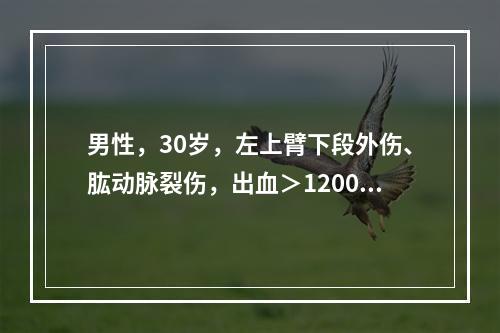 男性，30岁，左上臂下段外伤、肱动脉裂伤，出血＞1200...